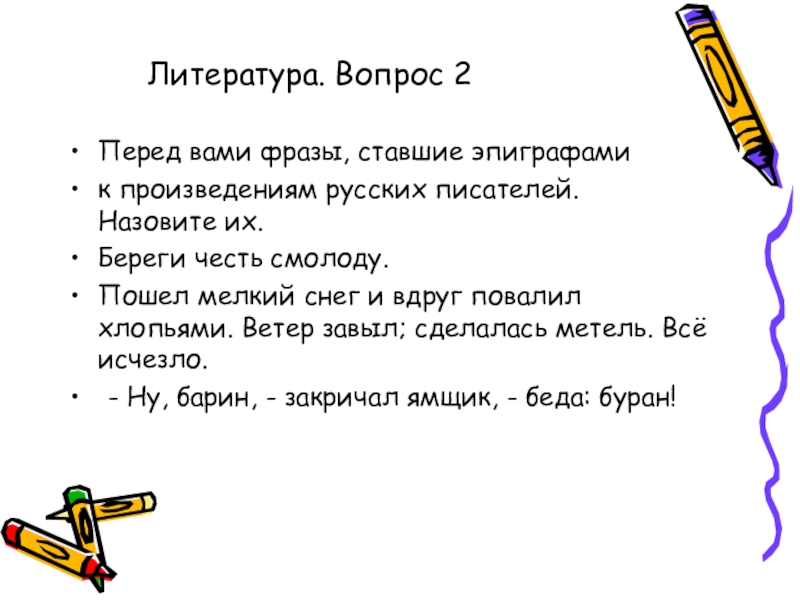 Литература. Вопрос 2

• Перед вами фразы, ставшие эпиграфами
• к произведениям русских писателей. Назовите их.
• Береги честь смолоду.
• Пошел мелкий снег и вдруг повалил хлопьями. Ветер завыл; сделалась метель. Всё исчезло.
• - Ну, барин, - закричал ямщик, - беда: буран!